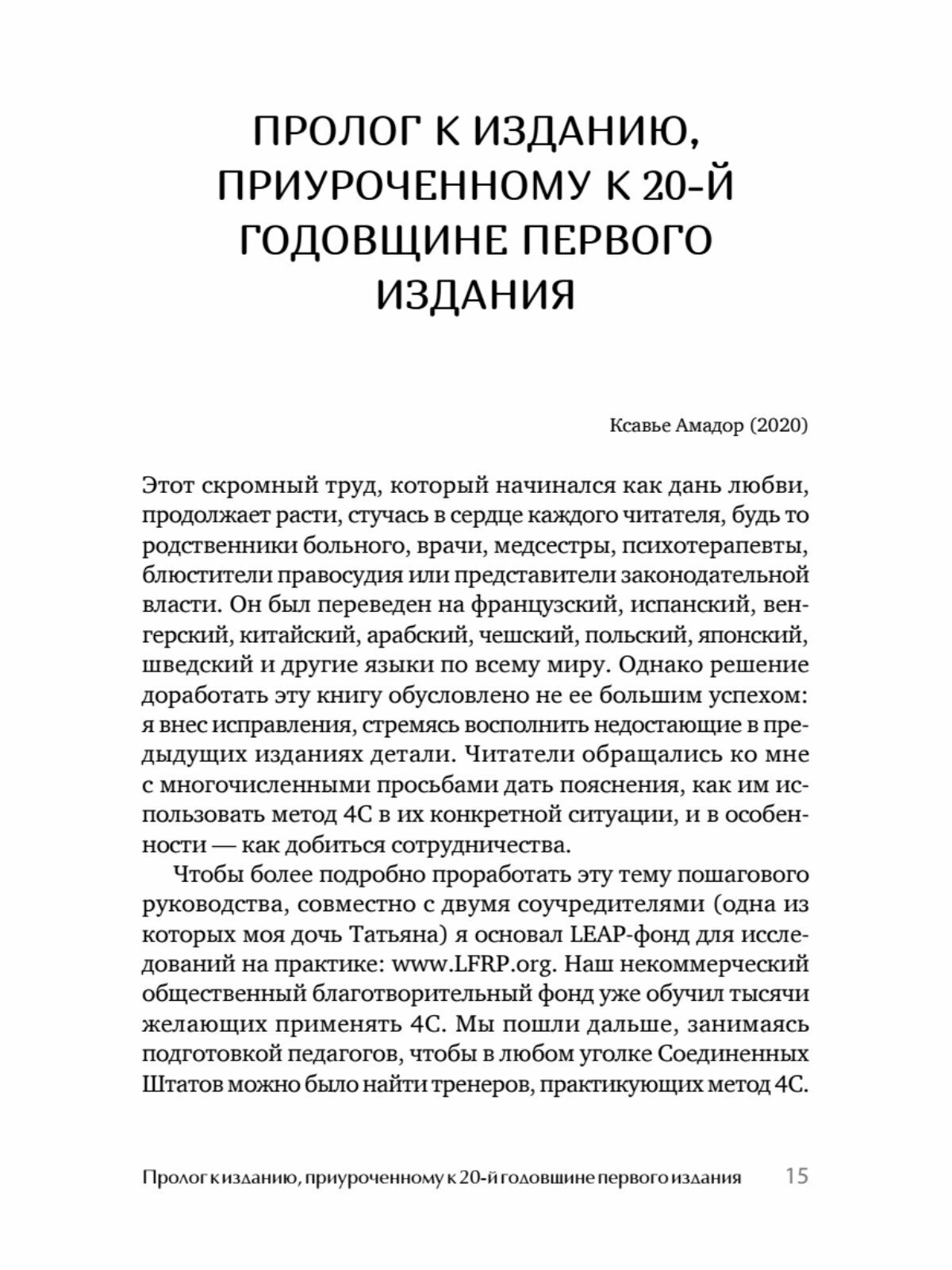 ПРОЛОГ К ИЗДАНИЮ, ПРИУРОЧЕННОМУ К 20-Й ГОДОВЩИНЕ ПЕРВОГО ИЗДАНИЯ

Ксавье Амадор (2020)

Этот скромный труд, который начинался как дань любви, продолжает расти, стучась в сердце каждого читателя, будь то родственники больного, врачи, медсестры, психотерапевты, блюстители правосудия или представители законодательной власти. Он был переведен на французский, испанский, венгерский, китайский, арабский, чешский, польский, японский, шведский и другие языки по всему миру. Однако решение доработать эту книгу обусловлено не ее большим успехом: я внес исправления, стремясь восполнить недостающие в предыдущих изданиях детали. Читатели обращались ко мне с многочисленными просьбами дать пояснения, как им использовать метод 4С в их конкретной ситуации, и в особенности — как добиться сотрудничества.

Чтобы более подробно проработать эту тему пошагового руководства, совместно с двумя соучредителями (одна из которых моя дочь Татьяна) я основал LEAP-фонд для исследований на практике: www.LFRP.org. Наш некоммерческий общественный благотворительный фонд уже обучил тысячи желающих применять 4С. Мы пошли дальше, занимаясь подготовкой педагогов, чтобы в любом уголке Соединенных Штатов можно было найти тренеров, практикующих метод 4С.

Пролог к изданию, приуроченному к 20-й годовщине первого издания 15